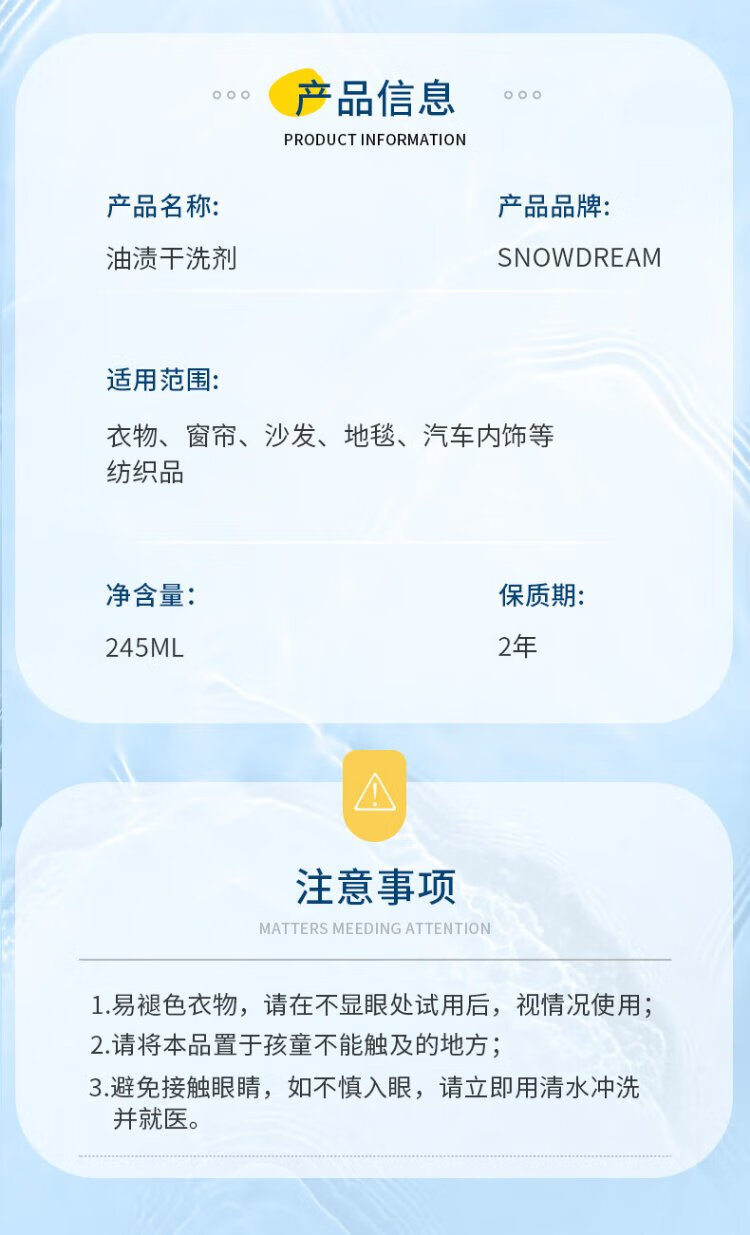 产品信息
PRODUCT INFORMATION

产品名称:
油渍干洗剂

产品品牌:
SNOWDREAM

适用范围:
衣物、窗帘、沙发、地毯、汽车内饰等纺织品

净含量:
245ML

保质期:
2年

注意事项
MATTERS MEEDING ATTENTION

1.易褪色衣物，请在不显眼处试用后，视情况使用;
2.请将本品置于孩童不能触及的地方;
3.避免接触眼睛，如不慎入眼，请立即用清水冲洗并就医。